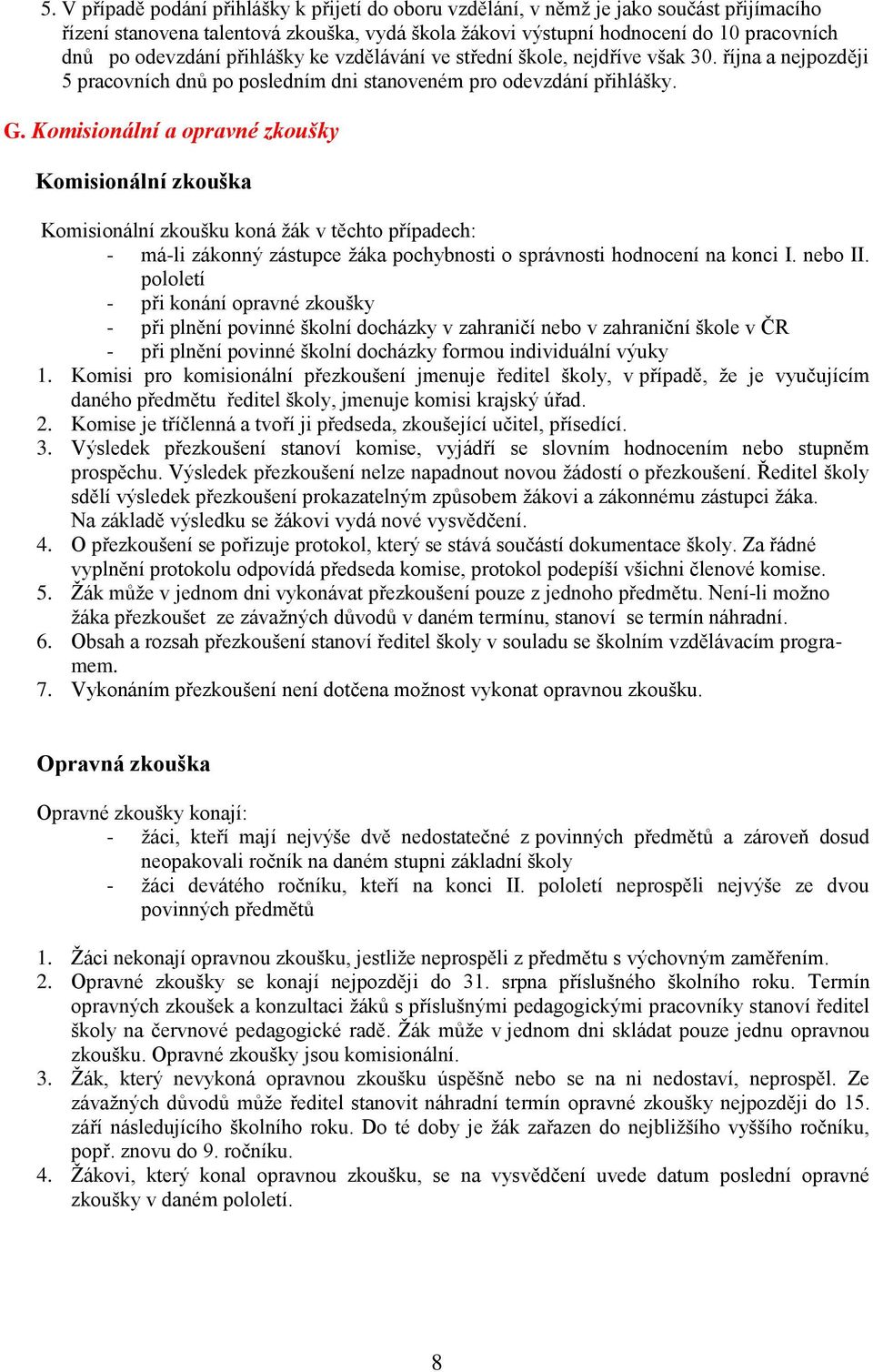 5. V případě podání přihlášky k přijetí do oboru vzdělání, v němž je jako součást přijímacího řízení stanovena talentová zkouška, vydá škola žákovi výstupní hodnocení do 10 pracovních dnů po odevzdání přihlášky ke vzdělávání ve střední škole, nejdříve však 30. října a nejpozději 5 pracovních dnů po posledním dni stanoveném pro odevzdání přihlášky.

G. Komisionální a opravné zkoušky

Komisionální zkouška

Komisionální zkoušku koná žák v těchto případech:
- má-li zákonný zástupce žáka pochybnosti o správnosti hodnocení na konci I. nebo II. pololetí
- při konání opravné zkoušky
- při plnění povinné školní docházky v zahraničí nebo v zahraniční škole v ČR
- při plnění povinné školní docházky formou individuální výuky
1. Komisi pro komisionální přezkoušení jmenuje ředitel školy, v případě, že je vyučujícím daného předmětu ředitel školy, jmenuje komisi krajský úřad.
2. Komise je tříčlenná a tvoří ji předseda, zkoušející učitel, přísedící.
3. Výsledek přezkoušení stanoví komise, vyjádří se slovním hodnocením nebo stupněm prospěchu. Výsledek přezkoušení nelze napadnout novou žádostí o přezkoušení. Ředitel školy sdělí výsledek přezkoušení prokazatelným způsobem žákovi a zákonnému zástupci žáka. Na základě výsledku se žákovi vydá nové vysvědčení.
4. O přezkoušení se pořizuje protokol, který se stává součástí dokumentace školy. Za řádné vyplnění protokolu odpovídá předseda komise, protokol podepíší všichni členové komise.
5. Žák může v jednom dni vykonávat přezkoušení pouze z jednoho předmětu. Není-li možno žáka přezkoušet ze závažných důvodů v daném termínu, stanoví se termín náhradní.
6. Obsah a rozsah přezkoušení stanoví ředitel školy v souladu se školním vzdělávacím programem.
7. Vykonáním přezkoušení není dotčena možnost vykonat opravnou zkoušku.

Opravná zkouška

Opravné zkoušky konají:
- žáci, kteří mají nejvýše dvě nedostatečné z povinných předmětů a zároveň dosud neopakovali ročník na daném stupni základní školy
- žáci devátého ročníku, kteří na konci II. pololetí neprospěli nejvýše ze dvou povinných předmětů

1. Žáci nekonají opravnou zkoušku, jestliže neprospěli z předmětu s výchovným zaměřením.
2. Opravné zkoušky se konají nejpozději do 31. srpna příslušného školního roku. Termín opravných zkoušek a konzultaci žáků s příslušnými pedagogickými pracovníky stanoví ředitel školy na červnové pedagogické radě. Žák může v jednom dni skládat pouze jednu opravnou zkoušku. Opravné zkoušky jsou komisionální.
3. Žák, který nevykoná opravnou zkoušku úspěšně nebo se na ni nedostaví, neprospěl. Ze závažných důvodů může ředitel stanovit náhradní termín opravné zkoušky nejpozději do 15. září následujícího školního roku. Do té doby je žák zařazen do nejbližšího vyššího ročníku, popř. znovu do 9. ročníku.
4. Žákovi, který konal opravnou zkoušku, se na vysvědčení uvede datum poslední opravné zkoušky v daném pololetí.

8